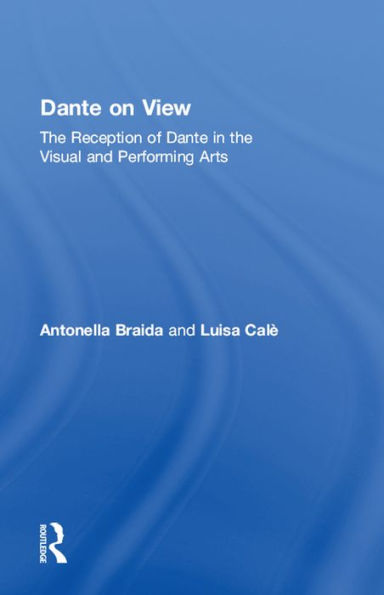 Dante on View

The Reception of Dante in the Visual and Performing Arts

Antonella Braida and Luisa Calè

ROUTLEDGE